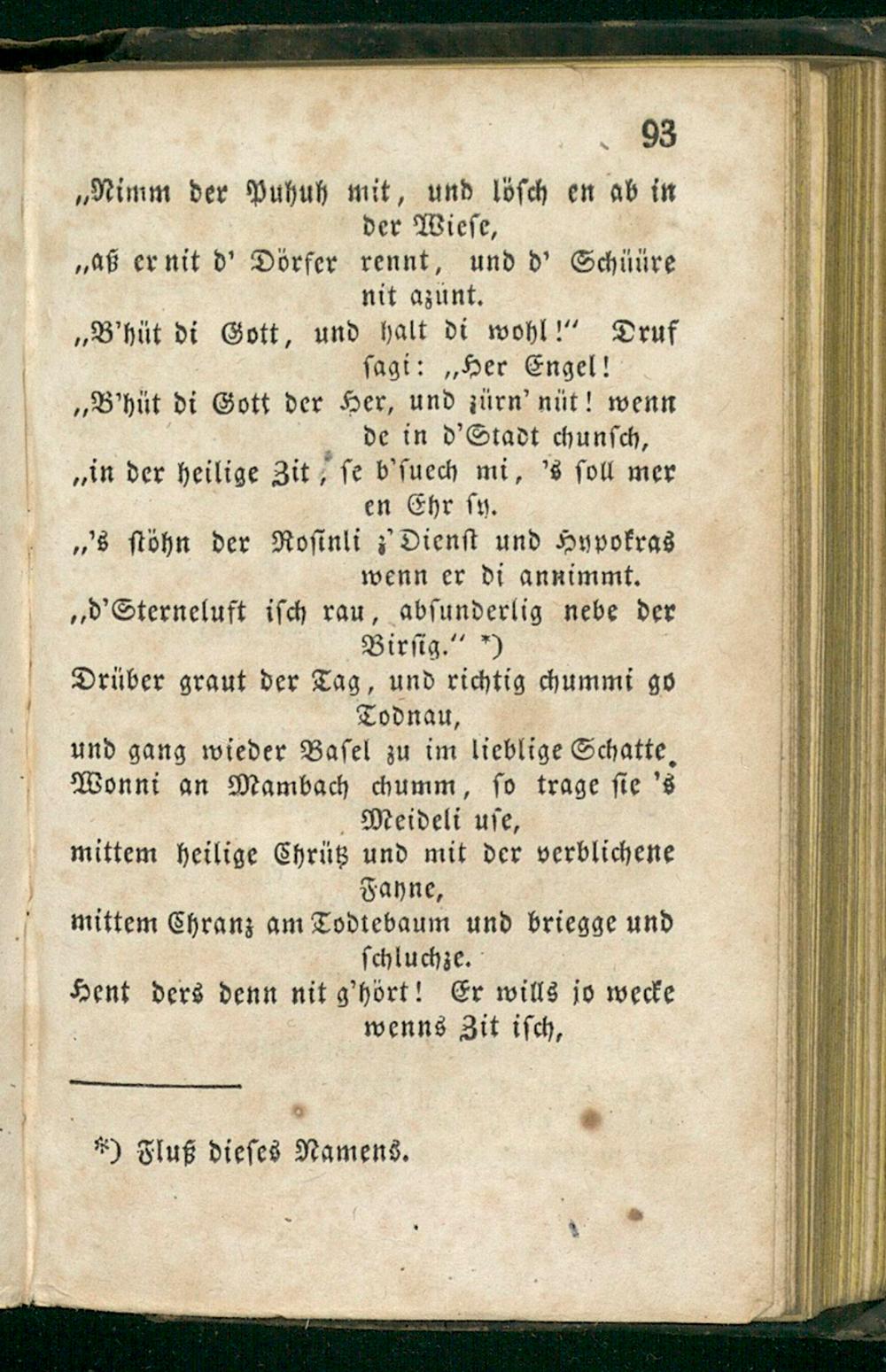 93

„Nimm der Puhuh mit, und lösch en ab in der Wiese,
„aß er nit d' Dörfer rennt, und d' Schüüre nit azünt.
„B'hüt di Gott, und halt di wohl!“ Druf sagi: „Her Engel!
„B'hüt di Gott der Her, und zürn' nüt! wenn de in d'Stadt chunsch,
„in der heilige Zit, se b'suech mi, 's soll mer en Ehr sy.
„'s stöhn der Rosinli z'Dienst und Hypokras wenn er di annimmt.
„d'Sterneluft isch rau, absunderlig nebe der Birsig.“ *)
Drüber graut der Tag, und richtig chummi go Todnau,
und gang wieder Basel zu im lieblige Schatte.
Wonni an Mambach chumm, so trage sie 's Meideli use,
mittem heilige Chrütz und mit der verblichene Fahne,
mittem Chranz am Todtebaum und briegge und schluchze.
Hent ders denn nit g'hört! Er wills jo wecke wenns Zit isch,

*) Fluß dieses Namens.